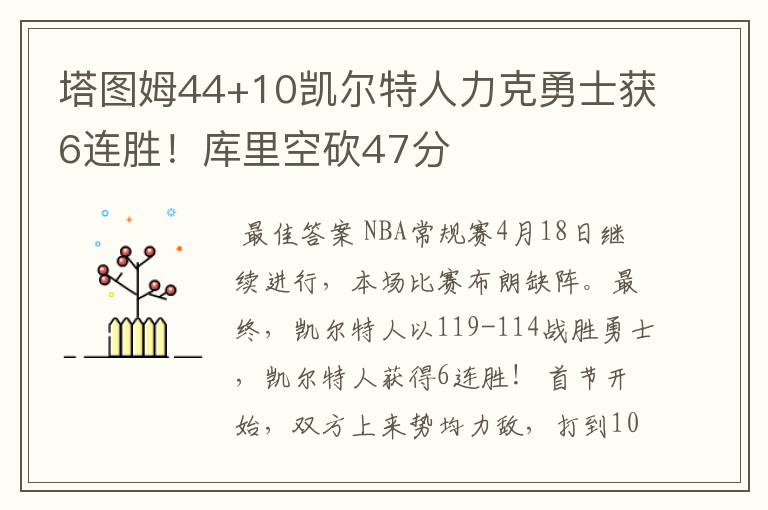 塔图姆44+10凯尔特人力克勇士获6连胜！库里空砍47分

最佳答案 NBA常规赛4月18日继续进行，本场比赛布朗缺阵。最终，凯尔特人以119-114战胜勇士，凯尔特人获得6连胜！ 首节开始，双方上来势均力敌，打到10